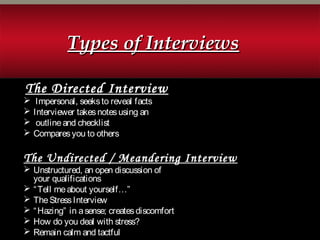 Types of Interviews

The Directed Interview
➢ Impersonal, seeks to reveal facts
➢ Interviewer takes notes using an
➢ outline and checklist
➢ Compares you to others

The Undirected / Meandering Interview
➢ Unstructured, an open discussion of your qualifications
➢ "Tell me about yourself…"
➢ The Stress Interview
➢ "Hazing" in a sense; creates discomfort
➢ How do you deal with stress?
➢ Remain calm and tactful